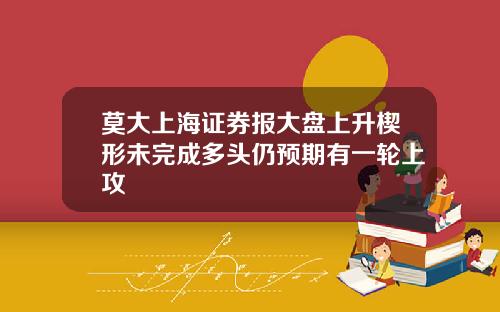 莫大上海证券报大盘上升楔形未完成多头仍预期有一轮上攻